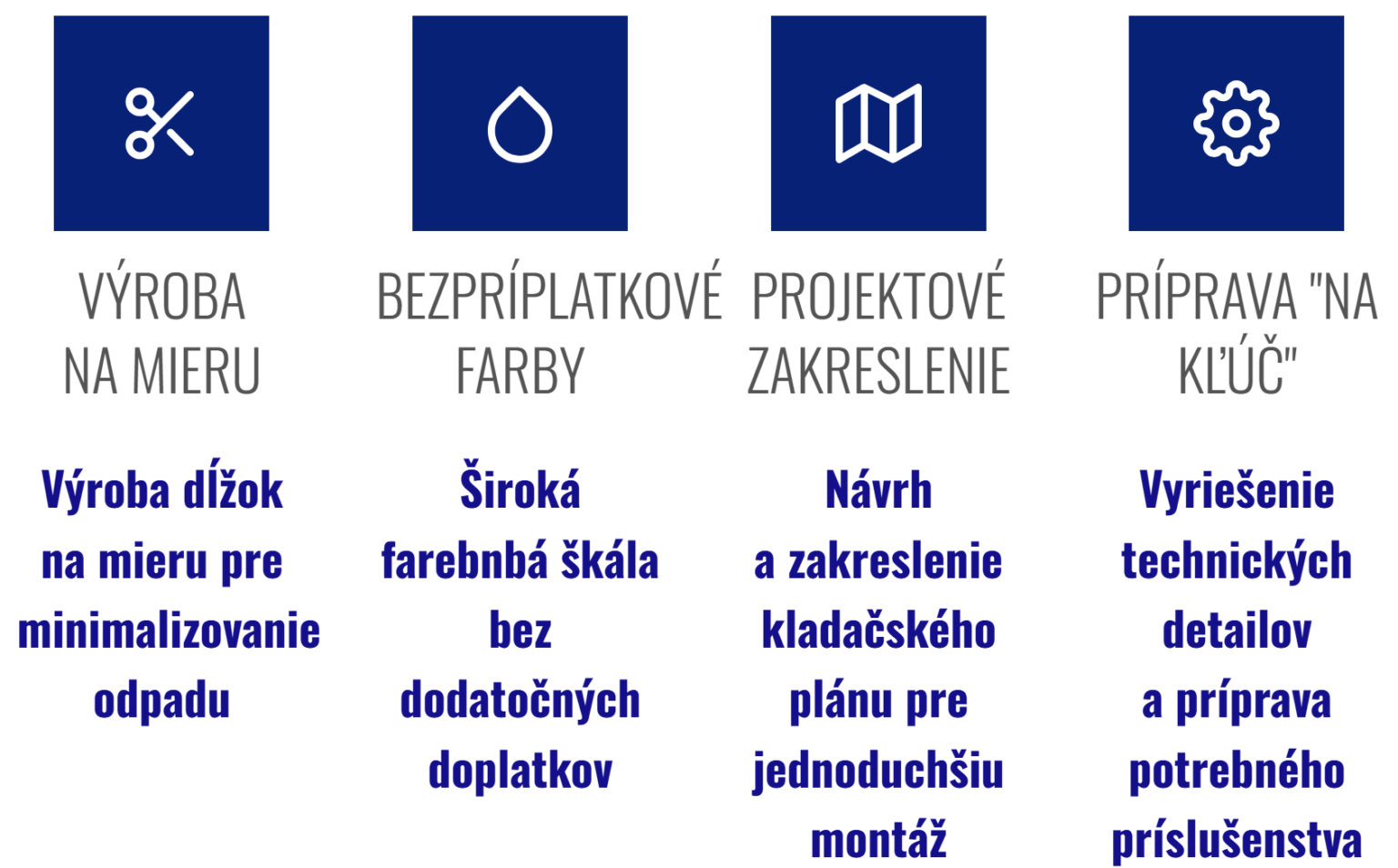 VÝROBA NA MIERU

Výroba dĺžok na mieru pre minimalizovanie odpadu

BEZPRÍPLATKOVÉ FARBY

Široká farebnbá škála bez dodatočných doplatkov

PROJEKTOVÉ ZAKRESLENIE

Návrh a zakreslenie kladačského plánu pre jednoduchšiu montáž

PRÍPRAVA "NA KĽÚČ"

Vyriešenie technických detailov a príprava potrebného príslušenstva